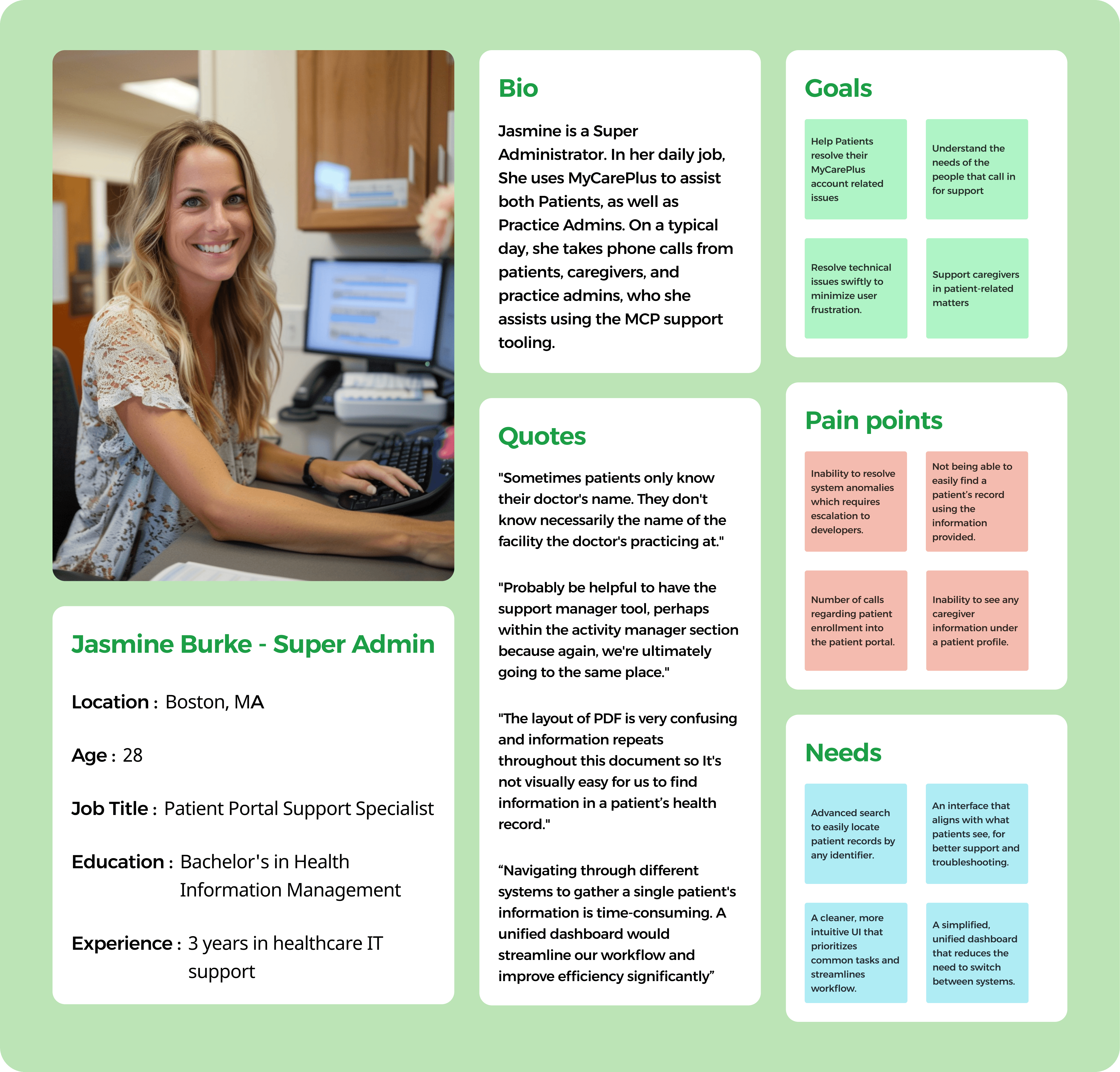 Jasmine Burke - Super Admin

Location : Boston, MA

Age : 28

Job Title : Patient Portal Support Specialist

Education : Bachelor's in Health Information Management

Experience : 3 years in healthcare IT support

Bio

Jasmine is a Super Administrator. In her daily job, She uses MyCarePlus to assist both Patients, as well as Practice Admins. On a typical day, she takes phone calls from patients, caregivers, and practice admins, who she assists using the MCP support tooling.

Quotes

"Sometimes patients only know their doctor's name. They don't know necessarily the name of the facility the doctor's practicing at."

"Probably be helpful to have the support manager tool, perhaps within the activity manager section because again, we're ultimately going to the same place."

"The layout of PDF is very confusing and information repeats throughout this document so It's not visually easy for us to find information in a patient’s health record."

“Navigating through different systems to gather a single patient's information is time-consuming. A unified dashboard would streamline our workflow and improve efficiency significantly”

Goals

Help Patients resolve their MyCarePlus account related issues

Understand the needs of the people that call in for support

Resolve technical issues swiftly to minimize user frustration.

Support caregivers in patient-related matters

Pain points

Inability to resolve system anomalies which requires escalation to developers.

Not being able to easily find a patient’s record using the information provided.

Number of calls regarding patient enrollment into the patient portal.

Inability to see any caregiver information under a patient profile.

Needs

Advanced search to easily locate patient records by any identifier.

An interface that aligns with what patients see, for better support and troubleshooting.

A cleaner, more intuitive UI that prioritizes common tasks and streamlines workflow.

A simplified, unified dashboard that reduces the need to switch between systems.